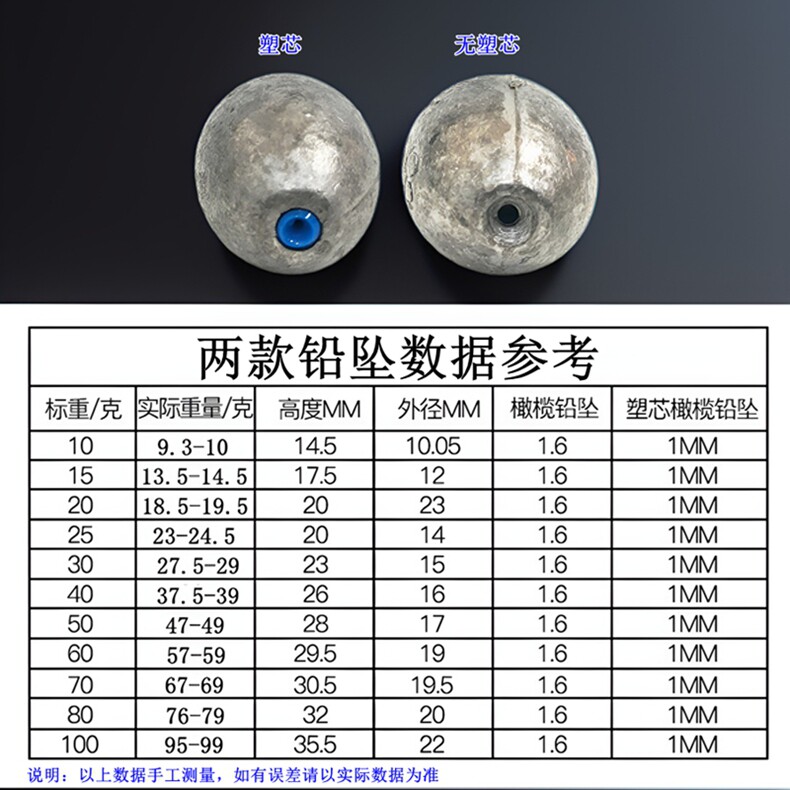 塑芯 无塑芯

两款铅坠数据参考

| 标重/克 | 实际重量/克 | 高度MM | 外径MM | 橄榄铅坠 | 塑芯橄榄铅坠 |
|---|---|---|---|---|---|
| 10 | 9.3-10 | 14.5 | 10.05 | 1.6 | 1MM |
| 15 | 13.5-14.5 | 17.5 | 12 | 1.6 | 1MM |
| 20 | 18.5-19.5 | 20 | 23 | 1.6 | 1MM |
| 25 | 23-24.5 | 20 | 14 | 1.6 | 1MM |
| 30 | 27.5-29 | 23 | 15 | 1.6 | 1MM |
| 40 | 37.5-39 | 26 | 16 | 1.6 | 1MM |
| 50 | 47-49 | 28 | 17 | 1.6 | 1MM |
| 60 | 57-59 | 29.5 | 19 | 1.6 | 1MM |
| 70 | 67-69 | 30.5 | 19.5 | 1.6 | 1MM |
| 80 | 76-79 | 32 | 20 | 1.6 | 1MM |
| 100 | 95-99 | 35.5 | 22 | 1.6 | 1MM |

说明：以上数据手工测量，如有误差请以实际数据为准